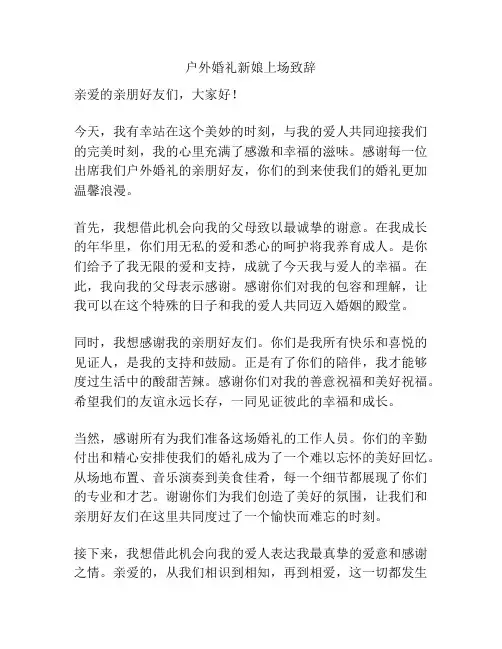 户外婚礼新娘上场致辞

亲爱的亲朋好友们，大家好！

今天，我有幸站在这个美妙的时刻，与我的爱人共同迎接我们的完美时刻，我的心里充满了感激和幸福的滋味。感谢每一位出席我们户外婚礼的亲朋好友，你们的到来使我们的婚礼更加温馨浪漫。

首先，我想借此机会向我的父母致以最诚挚的谢意。在我成长的年华里，你们用无私的爱和悉心的呵护将我养育成人。是你们给予了我无限的爱和支持，成就了今天我与爱人的幸福。在此，我向我的父母表示感谢。感谢你们对我的包容和理解，让我可以在这个特殊的日子和我的爱人共同迈入婚姻的殿堂。

同时，我想感谢我的亲朋好友们。你们是我所有快乐和喜悦的见证人，是我的支持和鼓励。正是有了你们的陪伴，我才能够度过生活中的酸甜苦辣。感谢你们对我的善意祝福和美好祝福。希望我们的友谊永远长存，一同见证彼此的幸福和成长。

当然，感谢所有为我们准备这场婚礼的工作人员。你们的辛勤付出和精心安排使我们的婚礼成为了一个难以忘怀的美好回忆。从场地布置、音乐演奏到美食佳肴，每一个细节都展现了你们的专业和才艺。谢谢你们为我们创造了美好的氛围，让我们和亲朋好友们在这里共同度过了一个愉快而难忘的时刻。

接下来，我想借此机会向我的爱人表达我最真挚的爱意和感谢之情。亲爱的，从我们相识到相知，再到相爱，这一切都发生